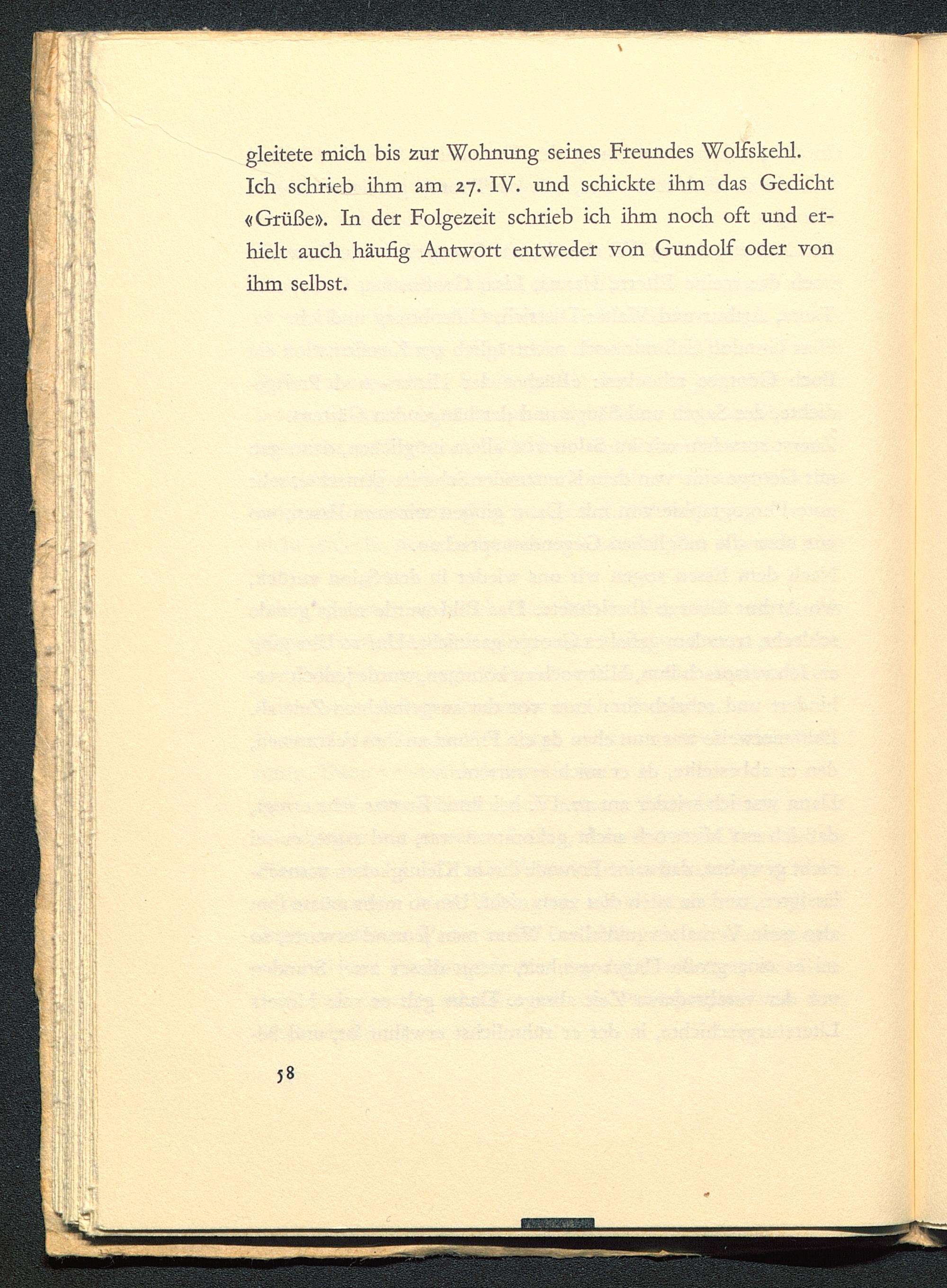 gleitete mich bis zur Wohnung seines Freundes Wolfskehl. Ich schrieb ihm am 27. IV. und schickte ihm das Gedicht «Grüße». In der Folgezeit schrieb ich ihm noch oft und erhielt auch häufig Antwort entweder von Gundolf oder von ihm selbst.

58